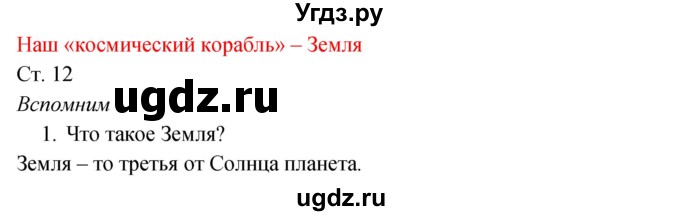 Угдз.ру

Наш «космический корабль» – Земля

Ст. 12

Вспомним ugdz.ru

1. Что такое Земля?

Земля – то третья от Солнца планета.

ugdz.ru